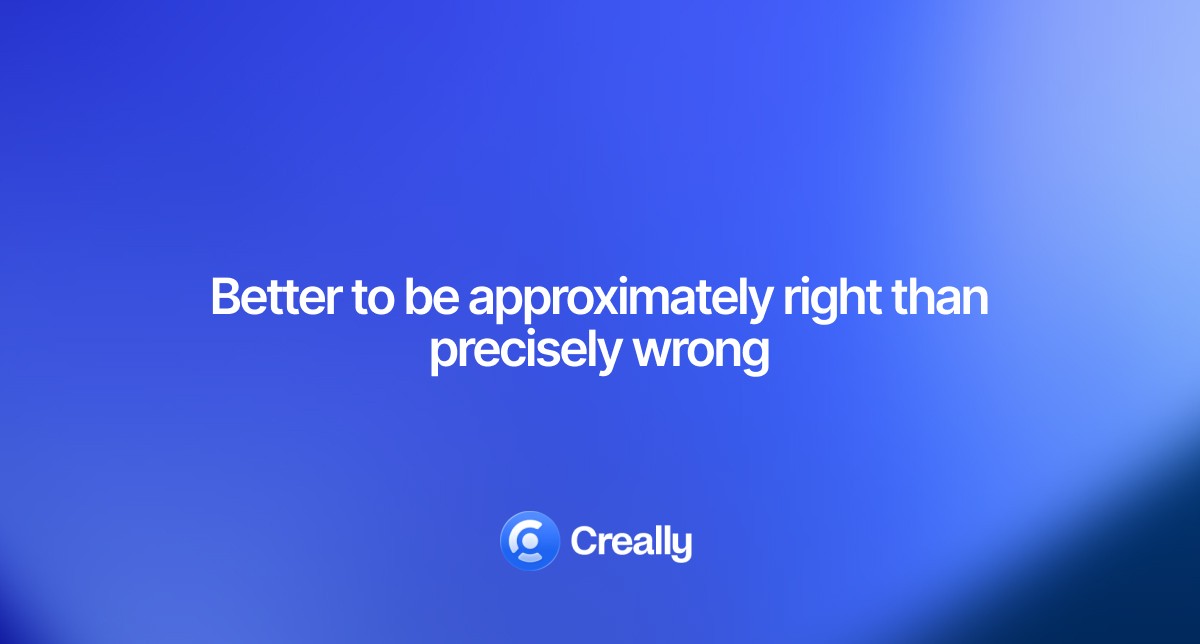 Better to be approximately right than precisely wrong

Creally